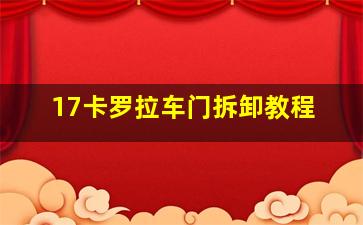 17卡罗拉车门拆卸教程